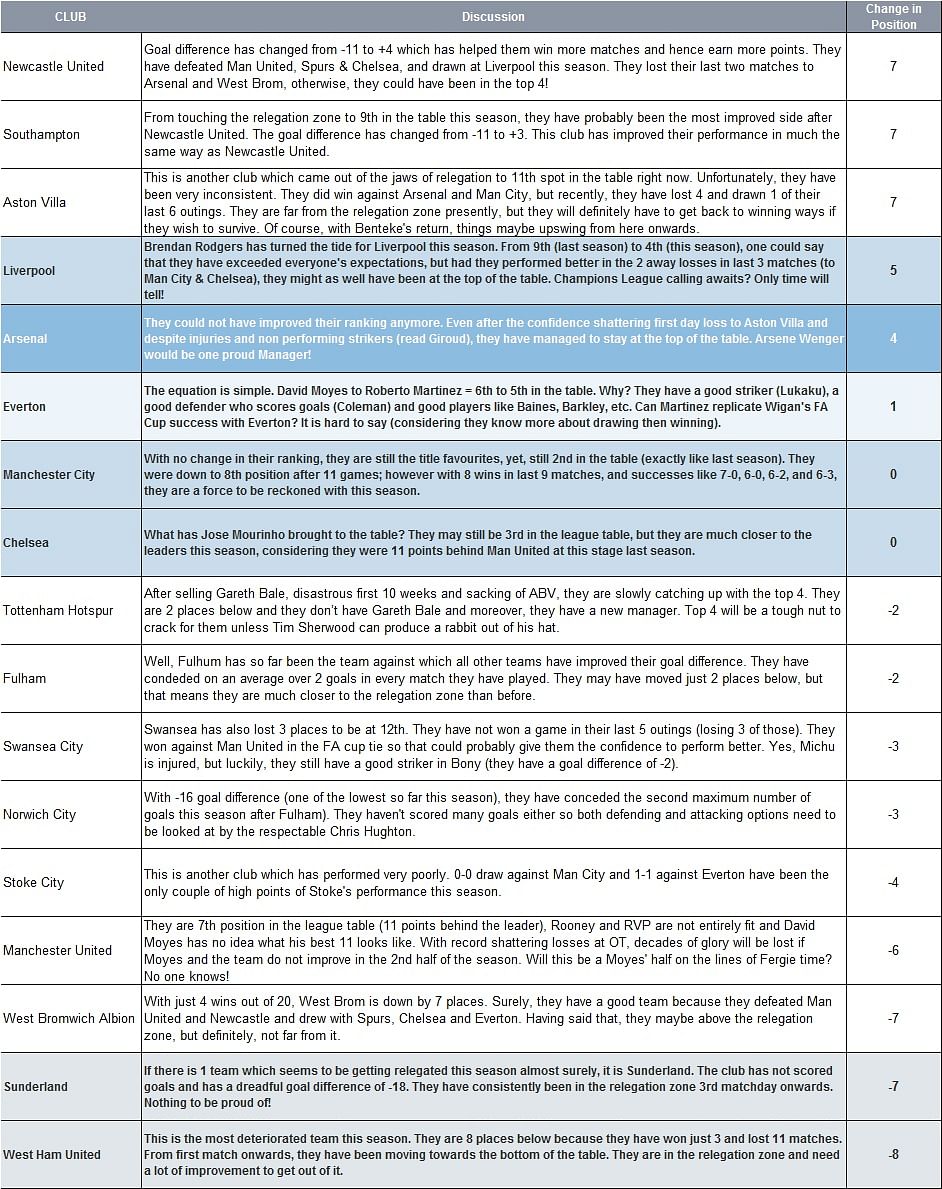 | CLUB | Discussion | Change in Position |
|---|---|---|
| Newcastle United | Goal difference has changed from -11 to +4 which has helped them win more matches and hence earn more points. They have defeated Man United, Spurs & Chelsea, and drawn at Liverpool this season. They lost their last two matches to Arsenal and West Brom, otherwise, they could have been in the top 4! | 7 |
| Southampton | From touching the relegation zone to 9th in the table this season, they have probably been the most improved side after Newcastle United. The goal difference has changed from -11 to +3. This club has improved their performance in much the same way as Newcastle United. | 7 |
| Aston Villa | This is another club which came out of the jaws of relegation to 11th spot in the table right now. Unfortunately, they have been very inconsistent. They did win against Arsenal and Man City, but recently, they have lost 4 and drawn 1 of their last 6 outings. They are far from the relegation zone presently, but they will definitely have to get back to winning ways if they wish to survive. Of course, with Benteke's return, things maybe upswing from here onwards. | 7 |
| Liverpool | Brendan Rodgers has turned the tide for Liverpool this season. From 9th (last season) to 4th (this season), one could say that they have exceeded everyone's expectations, but had they performed better in the 2 away losses in last 3 matches (to Man City & Chelsea), they might as well have been at the top of the table. Champions League calling awaits? Only time will tell! | 5 |
| Arsenal | They could not have improved their ranking anymore. Even after the confidence shattering first day loss to Aston Villa and despite injuries and non performing strikers (read Giroud), they have managed to stay at the top of the table. Arsene Wenger would be one proud Manager! | 4 |
| Everton | The equation is simple. David Moyes to Roberto Martinez = 6th to 5th in the table. Why? They have a good striker (Lukaku), a good defender who scores goals (Coleman) and good players like Baines, Barkley, etc. Can Martinez replicate Wigan's FA Cup success with Everton? It is hard to say (considering they know more about drawing then winning). | 1 |
| Manchester City | With no change in their ranking, they are still the title favourites, yet, still 2nd in the table (exactly like last season). They were down to 8th position after 11 games; however with 8 wins in last 9 matches, and successes like 7-0, 6-0, 6-2, and 6-3, they are a force to be reckoned with this season. | 0 |
| Chelsea | What has Jose Mourinho brought to the table? They may still be 3rd in the league table, but they are much closer to the leaders this season, considering they were 11 points behind Man United at this stage last season. | 0 |
| Tottenham Hotspur | After selling Gareth Bale, disastrous first 10 weeks and sacking of ABV, they are slowly catching up with the top 4. They are 2 places below and they don't have Gareth Bale and moreover, they have a new manager. Top 4 will be a tough nut to crack for them unless Tim Sherwood can produce a rabbit out of his hat. | -2 |
| Fulham | Well, Fulhum has so far been the team against which all other teams have improved their goal difference. They have condeded on an average over 2 goals in every match they have played. They may have moved just 2 places below, but that means they are much closer to the relegation zone than before. | -2 |
| Swansea City | Swansea has also lost 3 places to be at 12th. They have not won a game in their last 5 outings (losing 3 of those). They won against Man United in the FA cup tie so that could probably give them the confidence to perform better. Yes, Michu is injured, but luckily, they still have a good striker in Bony (they have a goal difference of -2). | -3 |
| Norwich City | With -16 goal difference (one of the lowest so far this season), they have conceded the second maximum number of goals this season after Fulham). They haven't scored many goals either so both defending and attacking options need to be looked at by the respectable Chris Hughton. | -3 |
| Stoke City | This is another club which has performed very poorly. 0-0 draw against Man City and 1-1 against Everton have been the only couple of high points of Stoke's performance this season. | -4 |
| Manchester United | They are 7th position in the league table (11 points behind the leader), Rooney and RVP are not entirely fit and David Moyes has no idea what his best 11 looks like. With record shattering losses at OT, decades of glory will be lost if Moyes and the team do not improve in the 2nd half of the season. Will this be a Moyes' half on the lines of Fergie time? No one knows! | -6 |
| West Bromwich Albion | With just 4 wins out of 20, West Brom is down by 7 places. Surely, they have a good team because they defeated Man United and Newcastle and drew with Spurs, Chelsea and Everton. Having said that, they maybe above the relegation zone, but definitely, not far from it. | -7 |
| Sunderland | If there is 1 team which seems to be getting relegated this season almost surely, it is Sunderland. The club has not scored goals and has a dreadful goal difference of -18. They have consistently been in the relegation zone 3rd matchday onwards. Nothing to be proud of! | -7 |
| West Ham United | This is the most deteriorated team this season. They are 8 places below because they have won just 3 and lost 11 matches. From first match onwards, they have been moving towards the bottom of the table. They are in the relegation zone and need a lot of improvement to get out of it. | -8 |